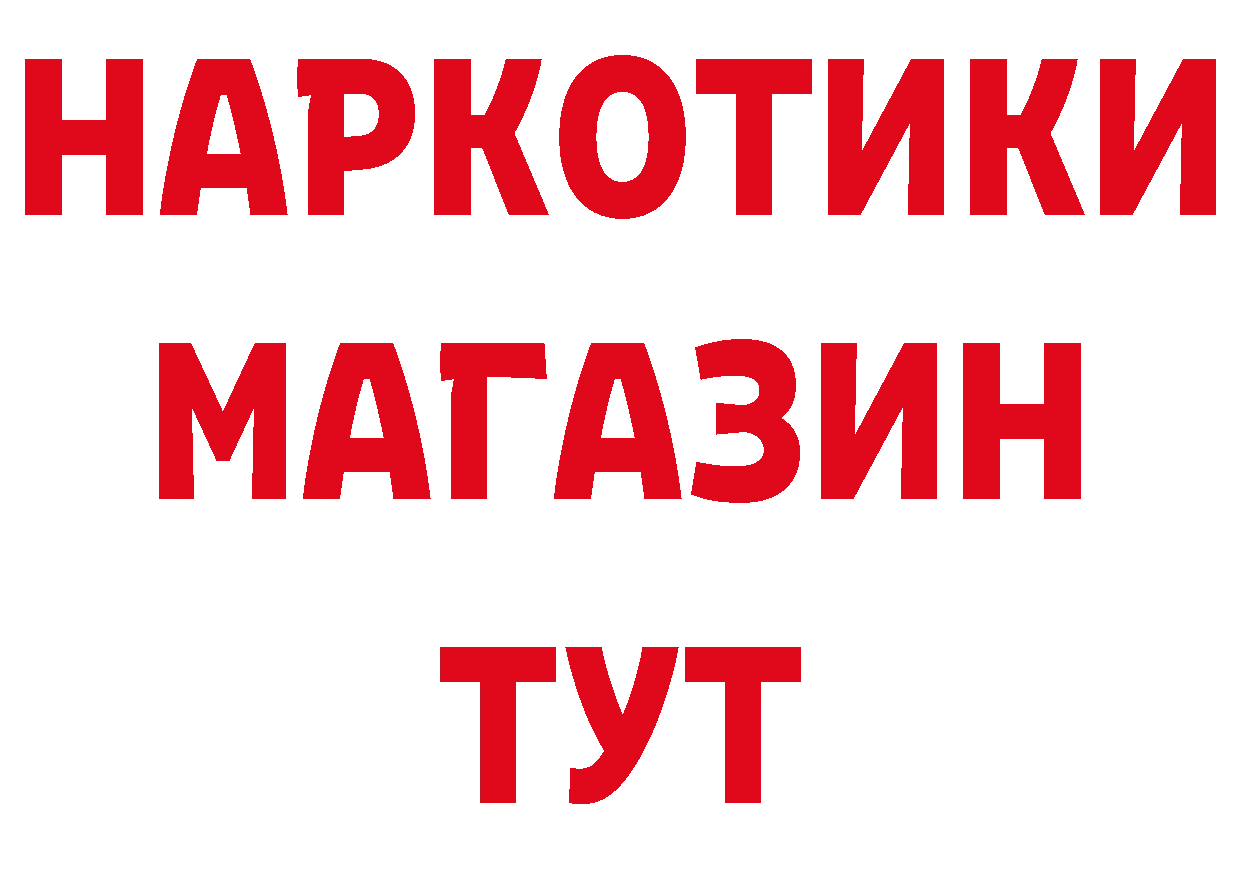 НАРКОТИКИ
МАГАЗИН
ТУТ